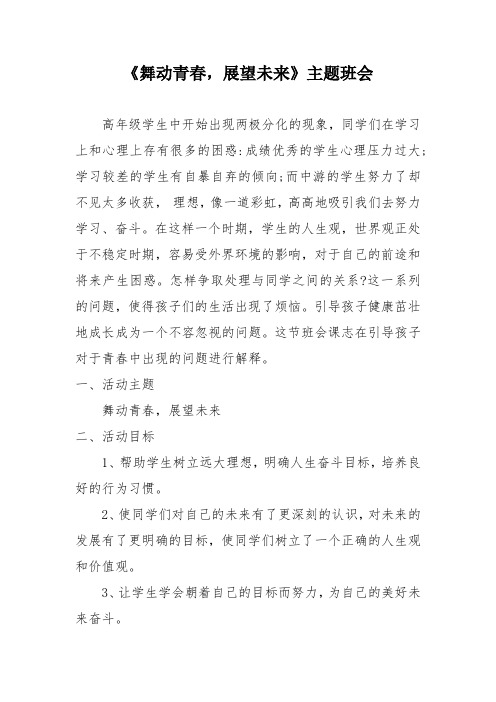 《舞动青春，展望未来》主题班会

高年级学生中开始出现两极分化的现象，同学们在学习上和心理上存有很多的困惑;成绩优秀的学生心理压力过大;学习较差的学生有自暴自弃的倾向;而中游的学生努力了却不见太多收获， 理想，像一道彩虹，高高地吸引我们去努力学习、奋斗。在这样一个时期，学生的人生观，世界观正处于不稳定时期，容易受外界环境的影响，对于自己的前途和将来产生困惑。怎样争取处理与同学之间的关系?这一系列的问题，使得孩子们的生活出现了烦恼。引导孩子健康茁壮地成长成为一个不容忽视的问题。这节班会课志在引导孩子对于青春中出现的问题进行解释。

一、活动主题

舞动青春，展望未来

二、活动目标

1、帮助学生树立远大理想，明确人生奋斗目标，培养良好的行为习惯。

2、使同学们对自己的未来有了更深刻的认识，对未来的发展有了更明确的目标，使同学们树立了一个正确的人生观和价值观。

3、让学生学会朝着自己的目标而努力，为自己的美好未来奋斗。